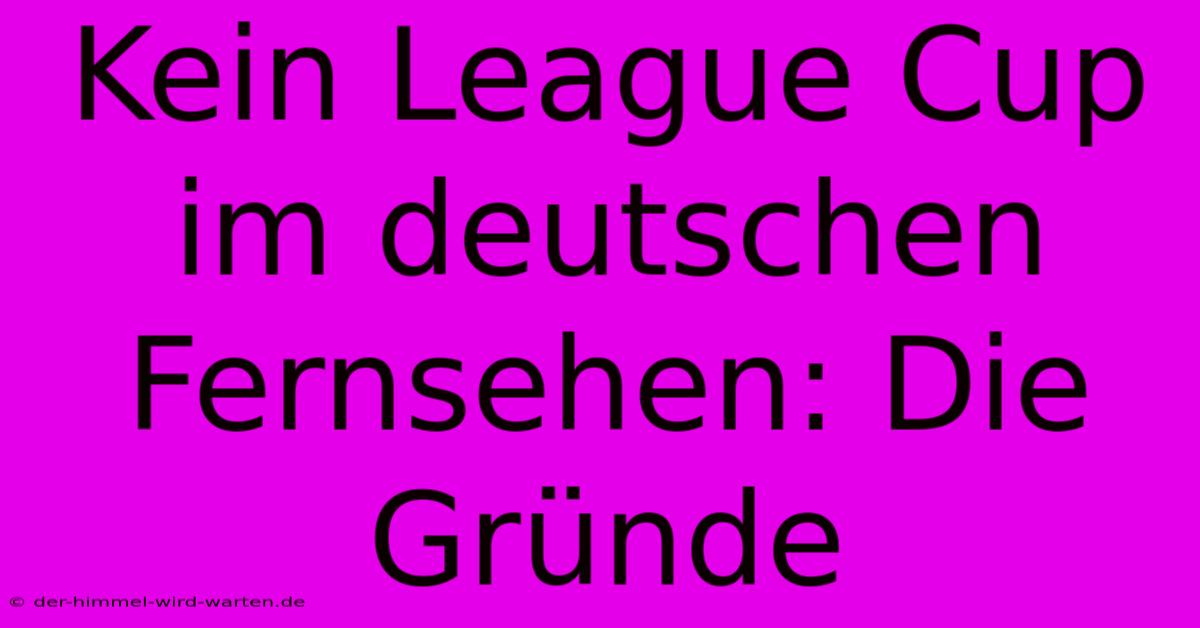 Kein League Cup im deutschen Fernsehen: Die Gründe

© der-himmel-wird-warten.de